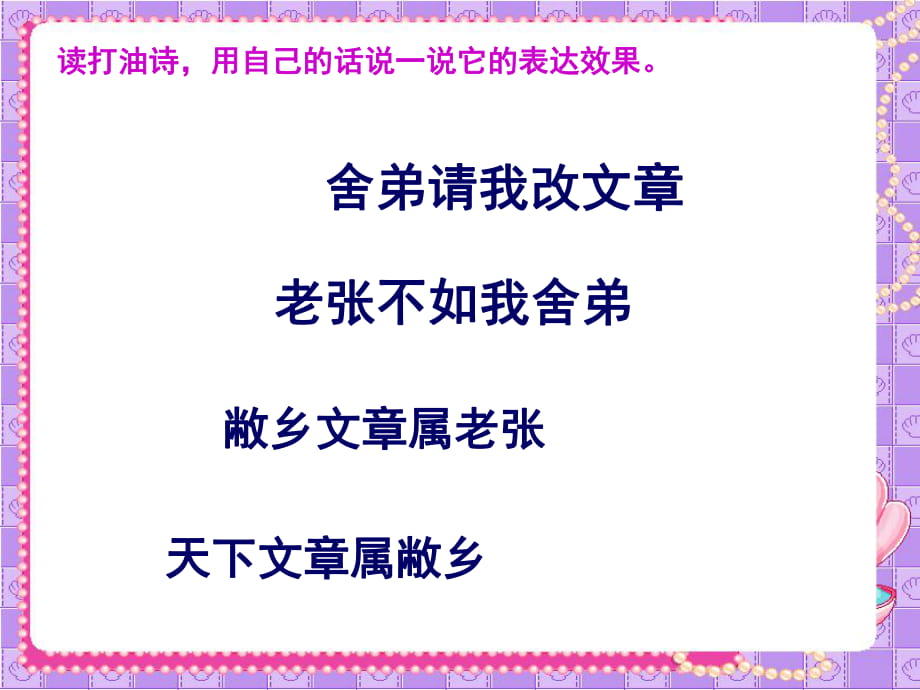 读打油诗，用自己的话说一说它的表达效果。

舍弟请我改文章

老张不如我舍弟

敝乡文章属老张

天下文章属敝乡